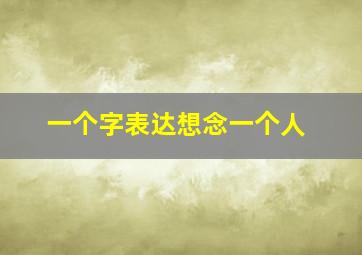 一个字表达想念一个人